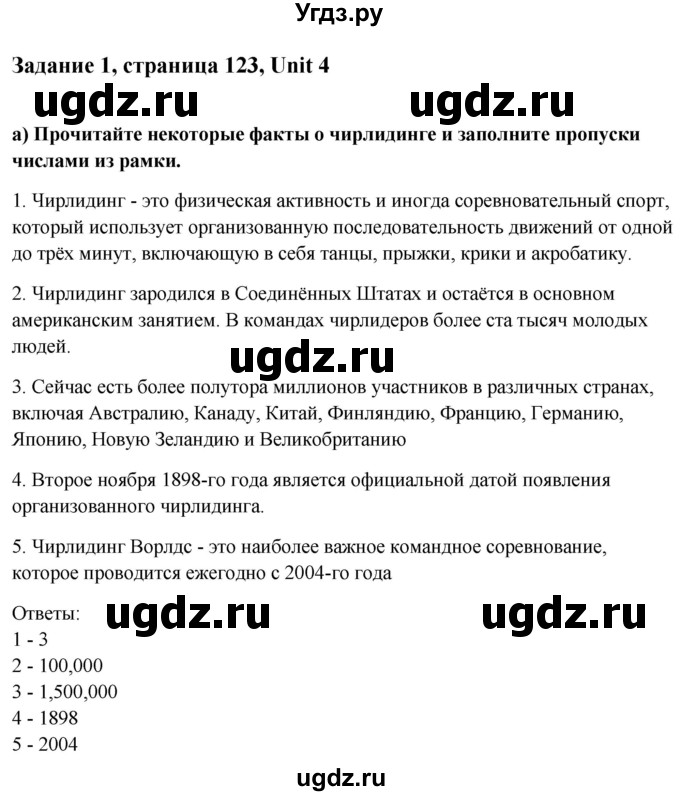 Угдз.ру

Задание 1, страница 123, Unit 4

ugdz.ru ugdz.ru

а) Прочитайте некоторые факты о чирлидинге и заполните пропуски числами из рамки.

1. Чирлидинг - это физическая активность и иногда соревновательный спорт, который использует организованную последовательность движений от одной до трёх минут, включающую в себя танцы, прыжки, крики и акробатику.

2. Чирлидинг зародился в Соединённых Штатах и остаётся в основном американским занятием. В командах чирлидеров более ста тысяч молодых людей.

ugdz.ru

3. Сейчас есть более полутора миллионов участников в различных странах, включая Австралию, Канаду, Китай, Финляндию, Францию, Германию, Японию, Новую Зеландию и Великобританию

4. Второе ноября 1898-го года является официальной датой появления организованного чирлидинга.

5. Чирлидинг Ворлдс - это наиболее важное командное соревнование, которое проводится ежегодно с 2004-го года

Ответы: ugdz.ru ugdz.ru
1 - 3
2 - 100,000
3 - 1,500,000
4 - 1898
5 - 2004

ugdz.ru